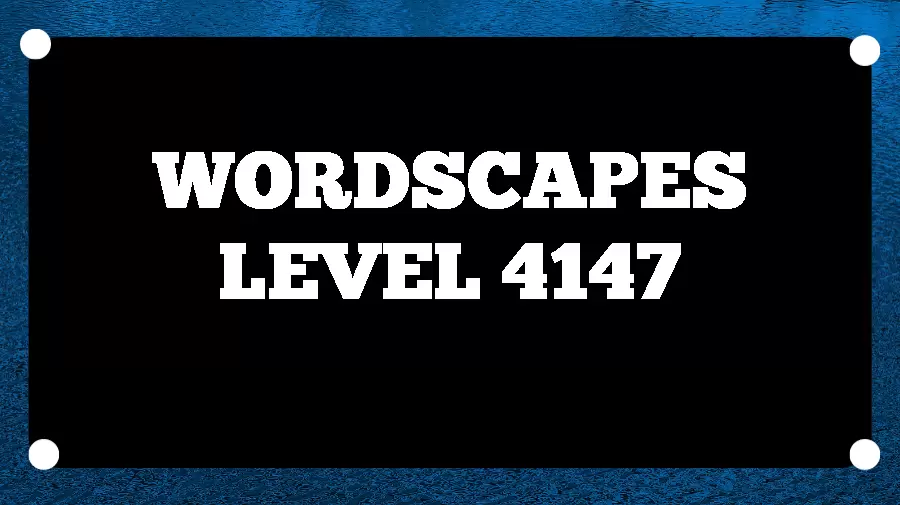 WORDSCAPES
LEVEL 4147